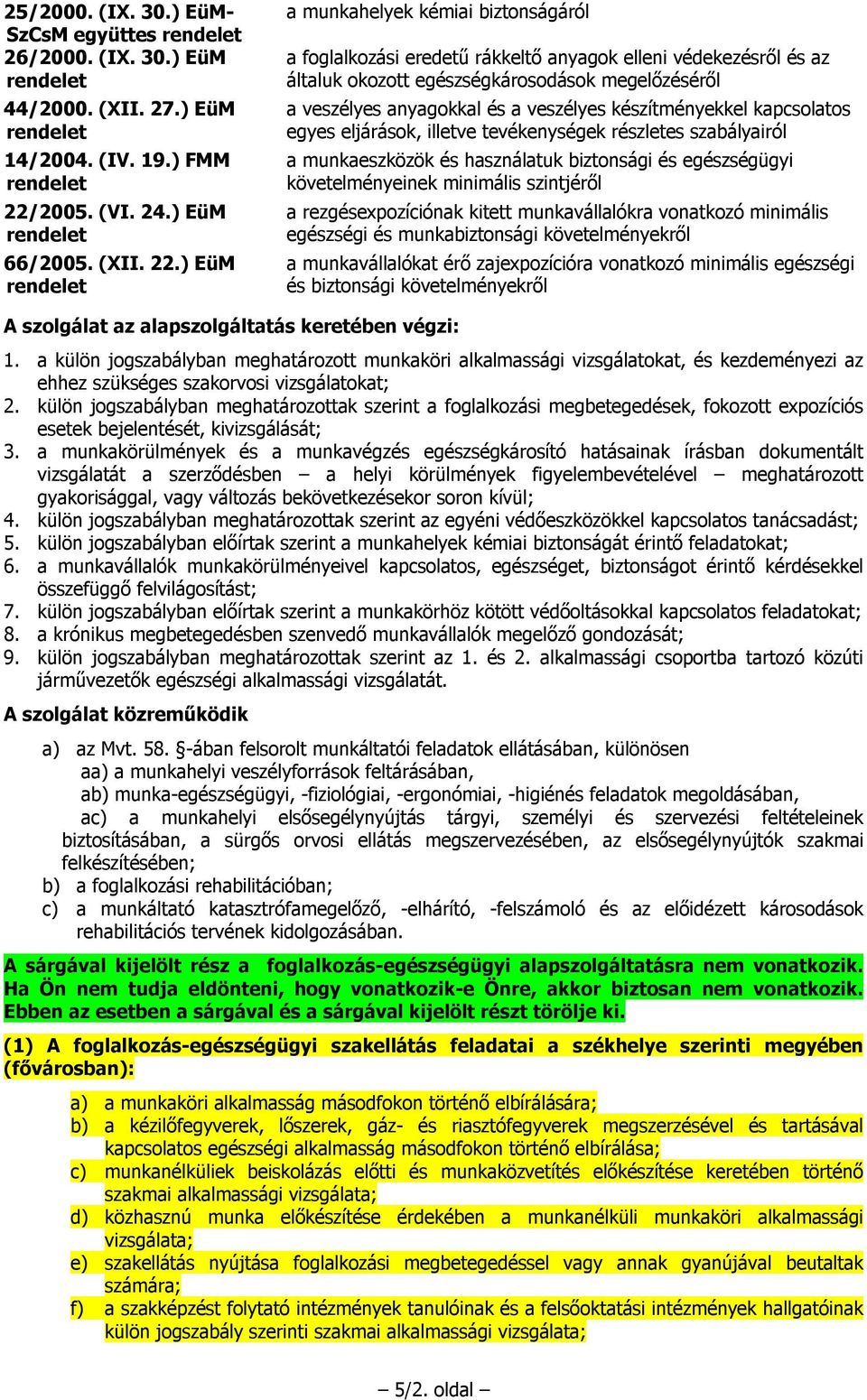 | | |
|---|---|
| 25/2000. (IX. 30.) EüM-SzCsM együttes rendelet | a munkahelyek kémiai biztonságáról |
| 26/2000. (IX. 30.) EüM rendelet | a foglalkozási eredetű rákkeltő anyagok elleni védekezésről és az általuk okozott egészségkárosodások megelőzéséről |
| 44/2000. (XII. 27.) EüM rendelet | a veszélyes anyagokkal és a veszélyes készítményekkel kapcsolatos egyes eljárások, illetve tevékenységek részletes szabályairól |
| 14/2004. (IV. 19.) FMM rendelet | a munkaeszközök és használatuk biztonsági és egészségügyi követelményeinek minimális szintjéről |
| 22/2005. (VI. 24.) EüM rendelet | a rezgésexpozíciónak kitett munkavállalókra vonatkozó minimális egészségi és munkabiztonsági követelményekről |
| 66/2005. (XII. 22.) EüM rendelet | a munkavállalókat érő zajexpozícióra vonatkozó minimális egészségi és biztonsági követelményekről |

A szolgálat az alapszolgáltatás keretében végzi:

1. a külön jogszabályban meghatározott munkaköri alkalmassági vizsgálatokat, és kezdeményezi az ehhez szükséges szakorvosi vizsgálatokat;
2. külön jogszabályban meghatározottak szerint a foglalkozási megbetegedések, fokozott expozíciós esetek bejelentését, kivizsgálását;
3. a munkakörülmények és a munkavégzés egészségkárosító hatásainak írásban dokumentált vizsgálatát a szerződésben – a helyi körülmények figyelembevételével – meghatározott gyakorisággal, vagy változás bekövetkezésekor soron kívül;
4. külön jogszabályban meghatározottak szerint az egyéni védőeszközökkel kapcsolatos tanácsadást;
5. külön jogszabályban előírtak szerint a munkahelyek kémiai biztonságát érintő feladatokat;
6. a munkavállalók munkakörülményeivel kapcsolatos, egészséget, biztonságot érintő kérdésekkel összefüggő felvilágosítást;
7. külön jogszabályban előírtak szerint a munkakörhöz kötött védőoltásokkal kapcsolatos feladatokat;
8. a krónikus megbetegedésben szenvedő munkavállalók megelőző gondozását;
9. külön jogszabályban meghatározottak szerint az 1. és 2. alkalmassági csoportba tartozó közúti járművezetők egészségi alkalmassági vizsgálatát.

A szolgálat közreműködik

a) az Mvt. 58. §-ában felsorolt munkáltatói feladatok ellátásában, különösen
aa) a munkahelyi veszélyforrások feltárásában,
ab) munka-egészségügyi, -fiziológiai, -ergonómiai, -higiénés feladatok megoldásában,
ac) a munkahelyi elsősegélynyújtás tárgyi, személyi és szervezési feltételeinek biztosításában, a sürgős orvosi ellátás megszervezésében, az elsősegélynyújtók szakmai felkészítésében;
b) a foglalkozási rehabilitációban;
c) a munkáltató katasztrófamegelőző, -elhárító, -felszámoló és az előidézett károsodások rehabilitációs tervének kidolgozásában.

A sárgával kijelölt rész a foglalkozás-egészségügyi alapszolgáltatásra nem vonatkozik. Ha Ön nem tudja eldönteni, hogy vonatkozik-e Önre, akkor biztosan nem vonatkozik. Ebben az esetben a sárgával és a sárgával kijelölt részt törölje ki.

(1) A foglalkozás-egészségügyi szakellátás feladatai a székhelye szerinti megyében (fővárosban):

a) a munkaköri alkalmasság másodfokon történő elbírálására;
b) a kézilőfegyverek, lőszerek, gáz- és riasztófegyverek megszerzésével és tartásával kapcsolatos egészségi alkalmasság másodfokon történő elbírálása;
c) munkanélküliek beiskolázás előtti és munkaközvetítés előkészítése keretében történő szakmai alkalmassági vizsgálata;
d) közhasznú munka előkészítése érdekében a munkanélküli munkaköri alkalmassági vizsgálata;
e) szakellátás nyújtása foglalkozási megbetegedéssel vagy annak gyanújával beutaltak számára;
f) a szakképzést folytató intézmények tanulóinak és a felsőoktatási intézmények hallgatóinak külön jogszabály szerinti szakmai alkalmassági vizsgálata;

– 5/2. oldal –